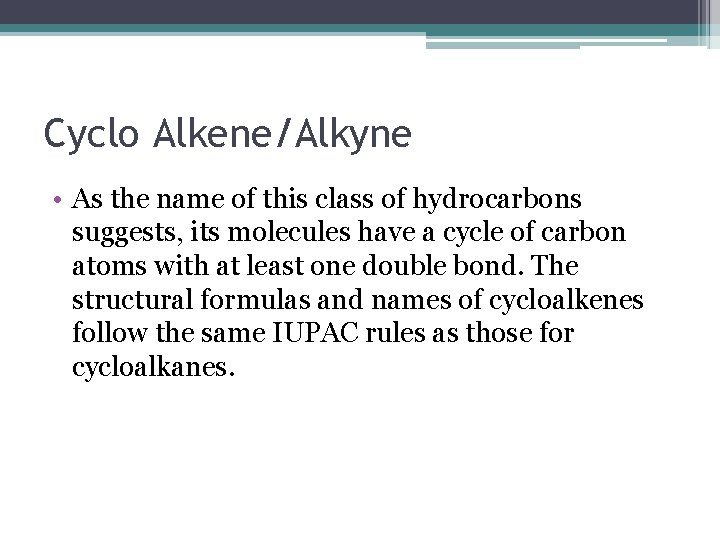 Cyclo Alkene/Alkyne

• As the name of this class of hydrocarbons suggests, its molecules have a cycle of carbon atoms with at least one double bond. The structural formulas and names of cycloalkenes follow the same IUPAC rules as those for cycloalkanes.